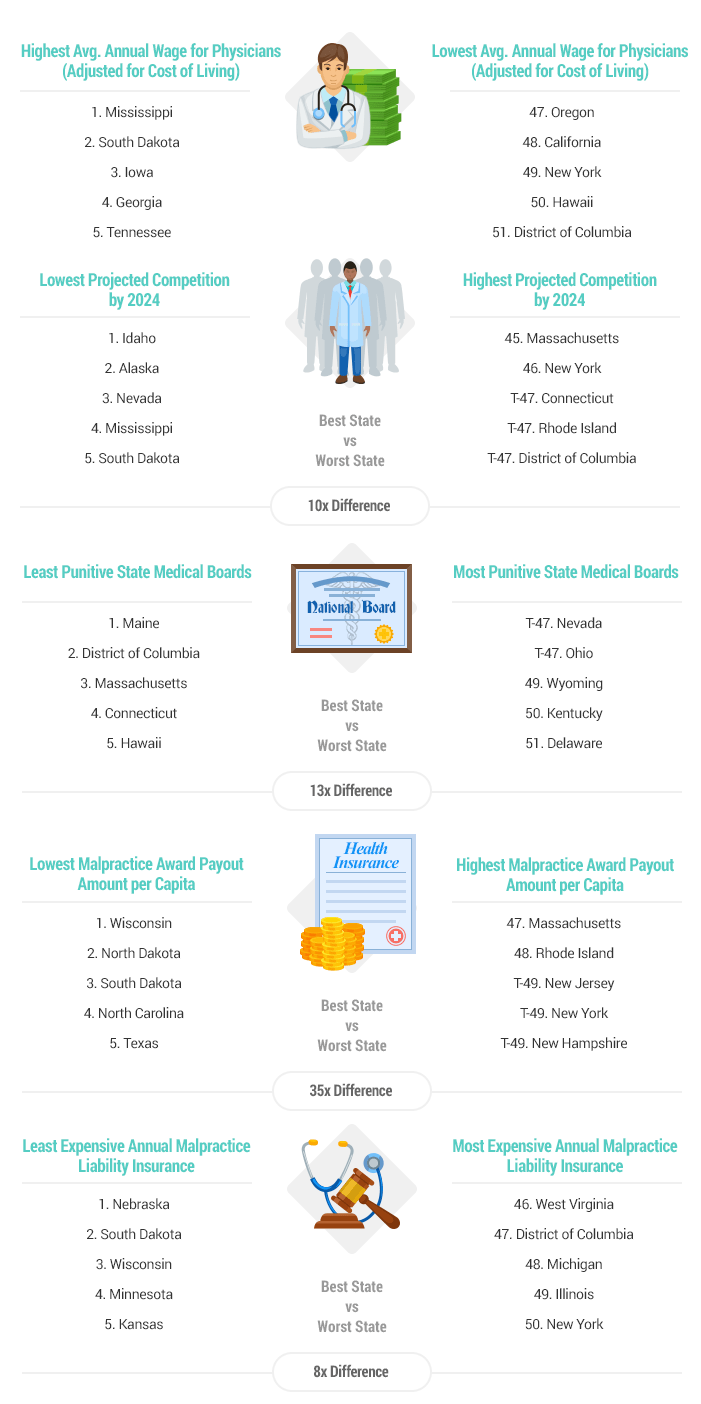 Highest Avg. Annual Wage for Physicians (Adjusted for Cost of Living)

1. Mississippi
2. South Dakota
3. Iowa
4. Georgia
5. Tennessee

Lowest Avg. Annual Wage for Physicians (Adjusted for Cost of Living)

47. Oregon
48. California
49. New York
50. Hawaii
51. District of Columbia

Lowest Projected Competition by 2024

1. Idaho
2. Alaska
3. Nevada
4. Mississippi
5. South Dakota

Highest Projected Competition by 2024

45. Massachusetts
46. New York
T-47. Connecticut
T-47. Rhode Island
T-47. District of Columbia

Best State vs Worst State

10x Difference

Least Punitive State Medical Boards

1. Maine
2. District of Columbia
3. Massachusetts
4. Connecticut
5. Hawaii

National Board

Most Punitive State Medical Boards

T-47. Nevada
T-47. Ohio
49. Wyoming
50. Kentucky
51. Delaware

Best State vs Worst State

13x Difference

Lowest Malpractice Award Payout Amount per Capita

1. Wisconsin
2. North Dakota
3. South Dakota
4. North Carolina
5. Texas

Health Insurance

Highest Malpractice Award Payout Amount per Capita

47. Massachusetts
48. Rhode Island
T-49. New Jersey
T-49. New York
T-49. New Hampshire

Best State vs Worst State

35x Difference

Least Expensive Annual Malpractice Liability Insurance

1. Nebraska
2. South Dakota
3. Wisconsin
4. Minnesota
5. Kansas

Most Expensive Annual Malpractice Liability Insurance

46. West Virginia
47. District of Columbia
48. Michigan
49. Illinois
50. New York

Best State vs Worst State

8x Difference